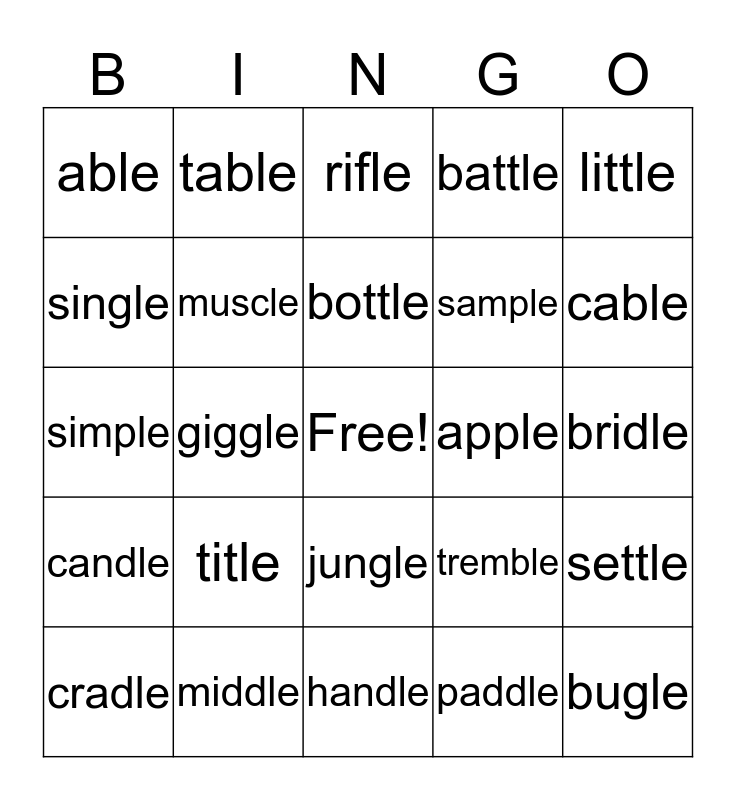 | B | I | N | G | O |
|---|---|---|---|---|
| able | table | rifle | battle | little |
| single | muscle | bottle | sample | cable |
| simple | giggle | Free! | apple | bridle |
| candle | title | jungle | tremble | settle |
| cradle | middle | handle | paddle | bugle |